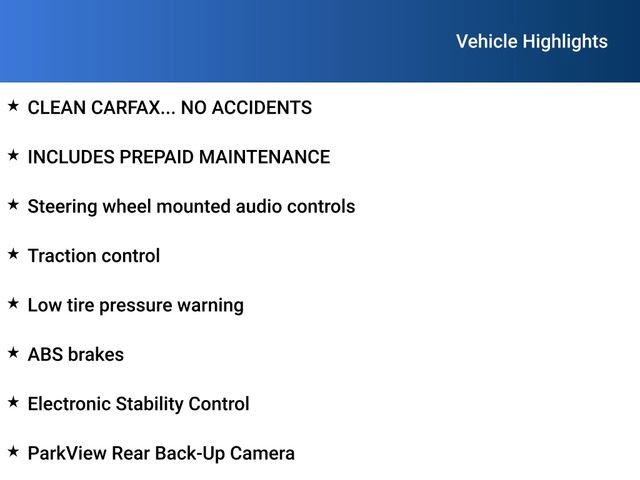 Vehicle Highlights

★ CLEAN CARFAX... NO ACCIDENTS

★ INCLUDES PREPAID MAINTENANCE

★ Steering wheel mounted audio controls

★ Traction control

★ Low tire pressure warning

★ ABS brakes

★ Electronic Stability Control

★ ParkView Rear Back-Up Camera